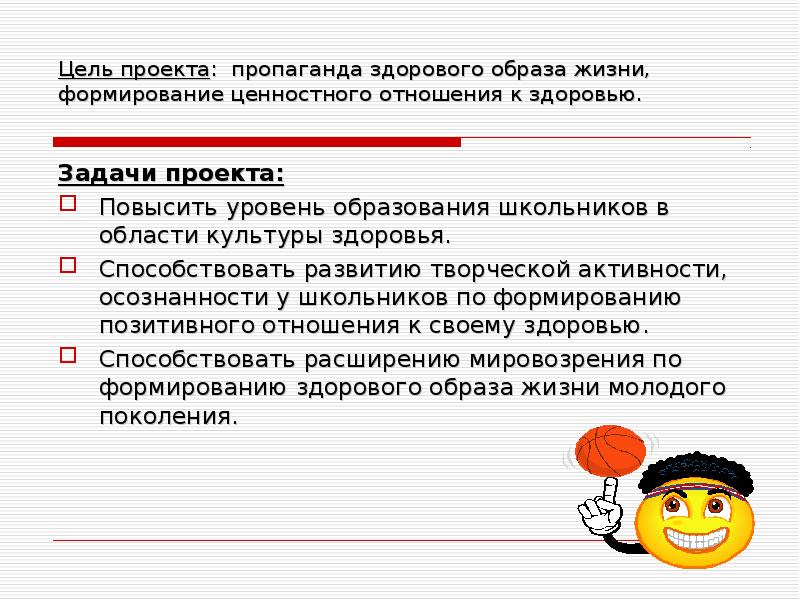 Цель проекта: пропаганда здорового образа жизни, формирование ценностного отношения к здоровью.

Задачи проекта:

Повысить уровень образования школьников в области культуры здоровья.

Способствовать развитию творческой активности, осознанности у школьников по формированию позитивного отношения к своему здоровью.

Способствовать расширению мировозрения по формированию здорового образа жизни молодого поколения.